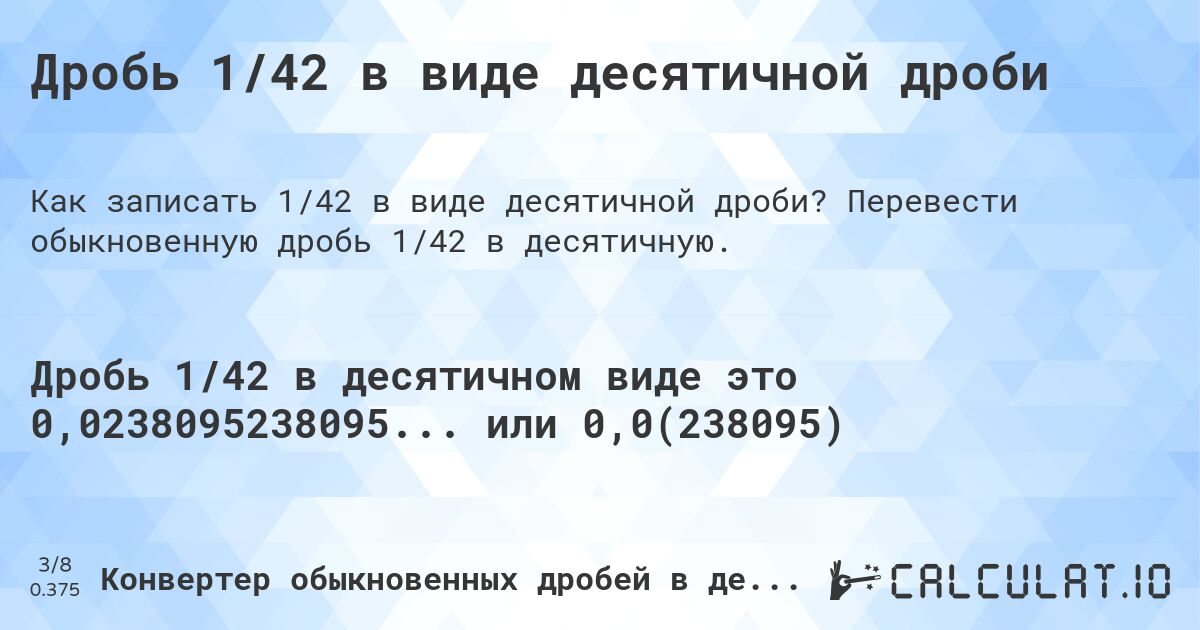 Дробь 1/42 в виде десятичной дроби

Как записать 1/42 в виде десятичной дроби? Перевести обыкновенную дробь 1/42 в десятичную.

Дробь 1/42 в десятичном виде это 0,0238095238095... или 0,0(238095)

3/8
0.375

Конвертер обыкновенных дробей в де...

CALCULAT.IO